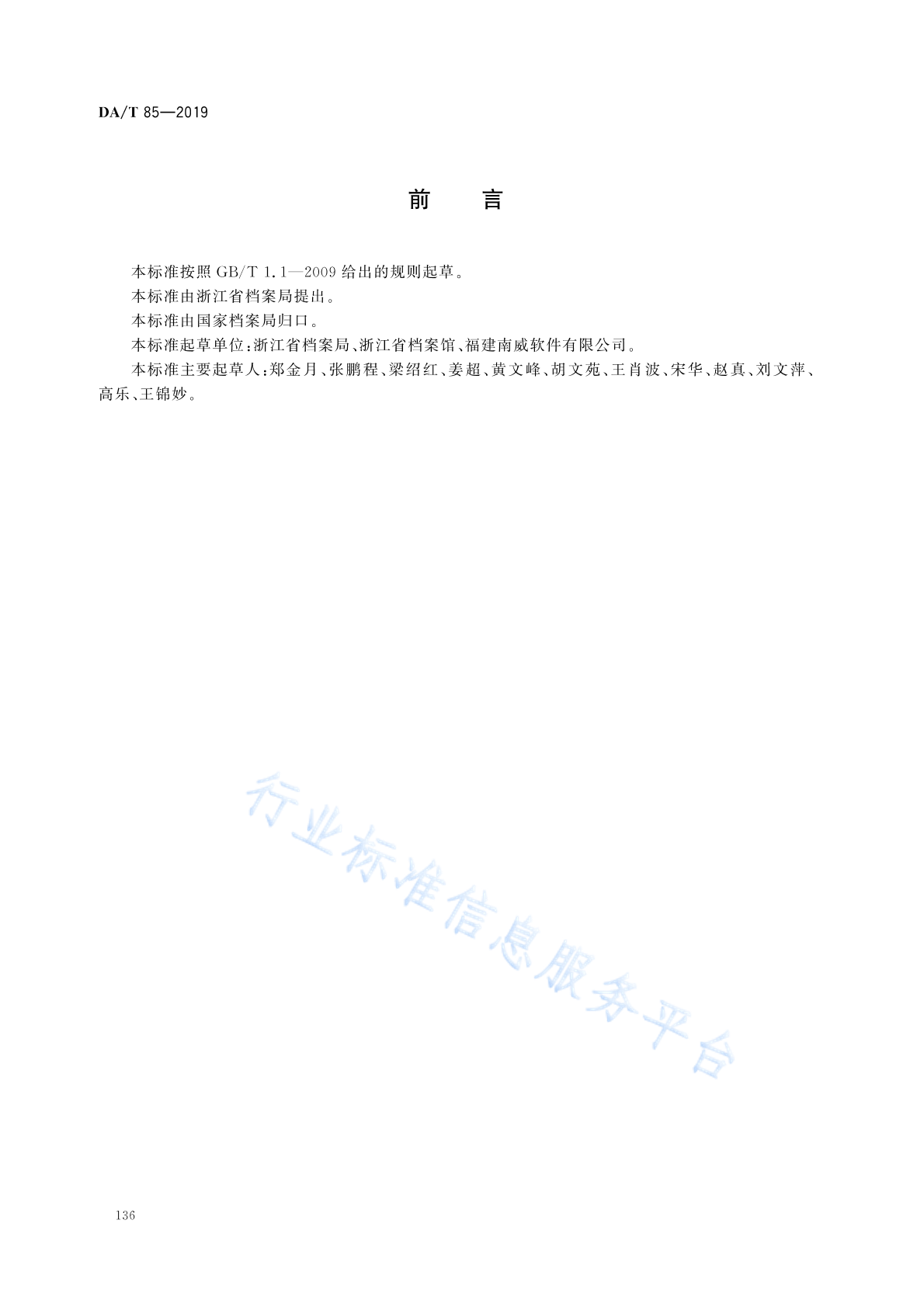 DA/T 85—2019

前　言

本标准按照 GB/T 1.1—2009 给出的规则起草。

本标准由浙江省档案局提出。

本标准由国家档案局归口。

本标准起草单位：浙江省档案局、浙江省档案馆、福建南威软件有限公司。

本标准主要起草人：郑金月、张鹏程、梁绍红、姜超、黄文峰、胡文苑、王肖波、宋华、赵真、刘文萍、高乐、王锦妙。

行业标准信息服务平台

136